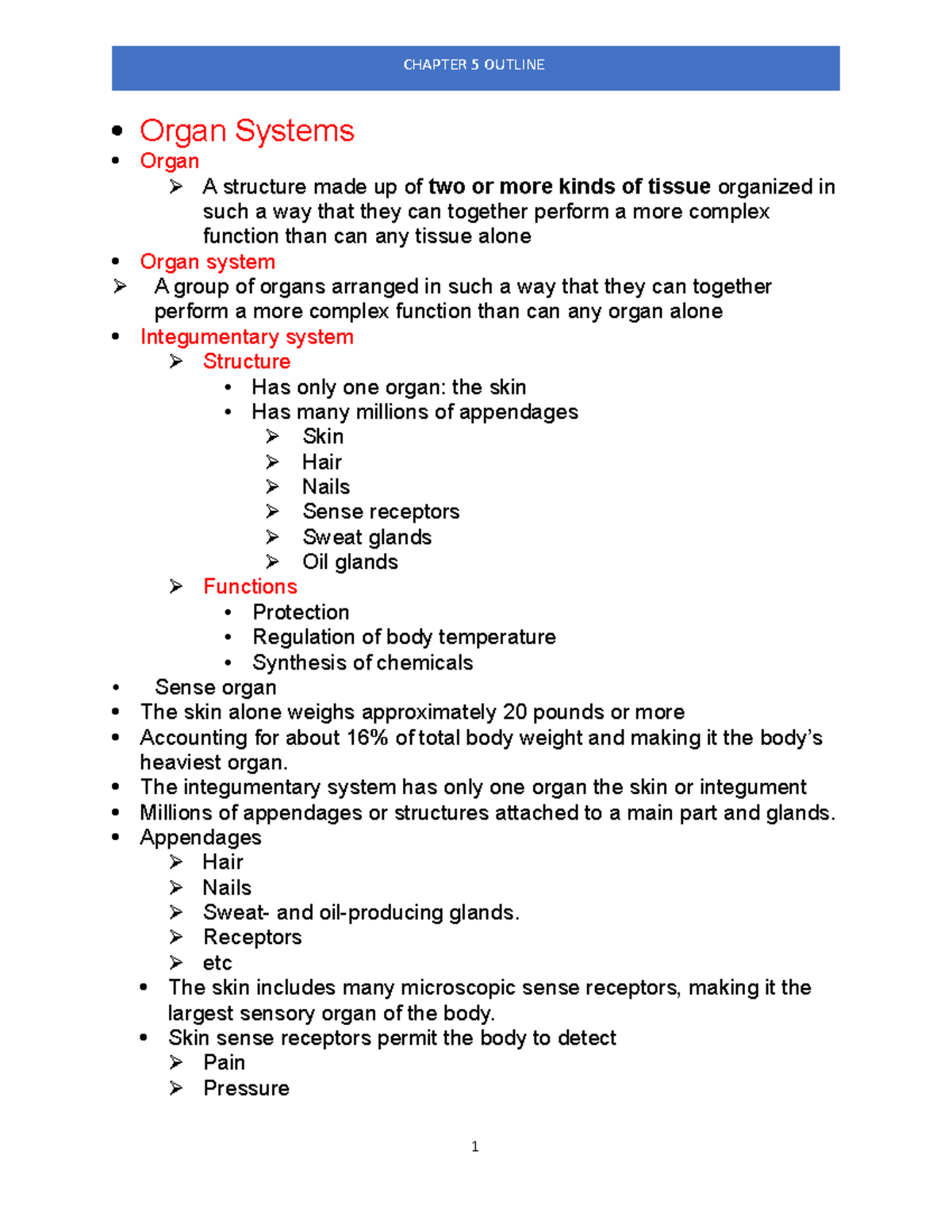 CHAPTER 5 OUTLINE

• Organ Systems
• Organ
➢ A structure made up of two or more kinds of tissue organized in such a way that they can together perform a more complex function than can any tissue alone
• Organ system
➢ A group of organs arranged in such a way that they can together perform a more complex function than can any organ alone
• Integumentary system
➢ Structure
• Has only one organ: the skin
• Has many millions of appendages
➢ Skin
➢ Hair
➢ Nails
➢ Sense receptors
➢ Sweat glands
➢ Oil glands
➢ Functions
• Protection
• Regulation of body temperature
• Synthesis of chemicals
• Sense organ
• The skin alone weighs approximately 20 pounds or more
• Accounting for about 16% of total body weight and making it the body's heaviest organ.
• The integumentary system has only one organ the skin or integument
• Millions of appendages or structures attached to a main part and glands.
• Appendages
➢ Hair
➢ Nails
➢ Sweat- and oil-producing glands.
➢ Receptors
➢ etc
• The skin includes many microscopic sense receptors, making it the largest sensory organ of the body.
• Skin sense receptors permit the body to detect
➢ Pain
➢ Pressure

1